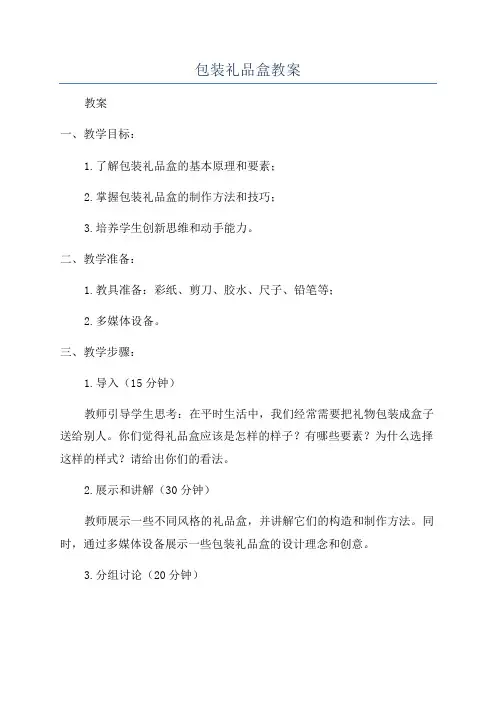 包装礼品盒教案

教案

一、教学目标：

1.了解包装礼品盒的基本原理和要素；

2.掌握包装礼品盒的制作方法和技巧；

3.培养学生创新思维和动手能力。

二、教学准备：

1.教具准备：彩纸、剪刀、胶水、尺子、铅笔等；

2.多媒体设备。

三、教学步骤：

1.导入（15分钟）

教师引导学生思考：在平时生活中，我们经常需要把礼物包装成盒子送给别人。你们觉得礼品盒应该是怎样的样子？有哪些要素？为什么选择这样的样式？请给出你们的看法。

2.展示和讲解（30分钟）

教师展示一些不同风格的礼品盒，并讲解它们的构造和制作方法。同时，通过多媒体设备展示一些包装礼品盒的设计理念和创意。

3.分组讨论（20分钟）